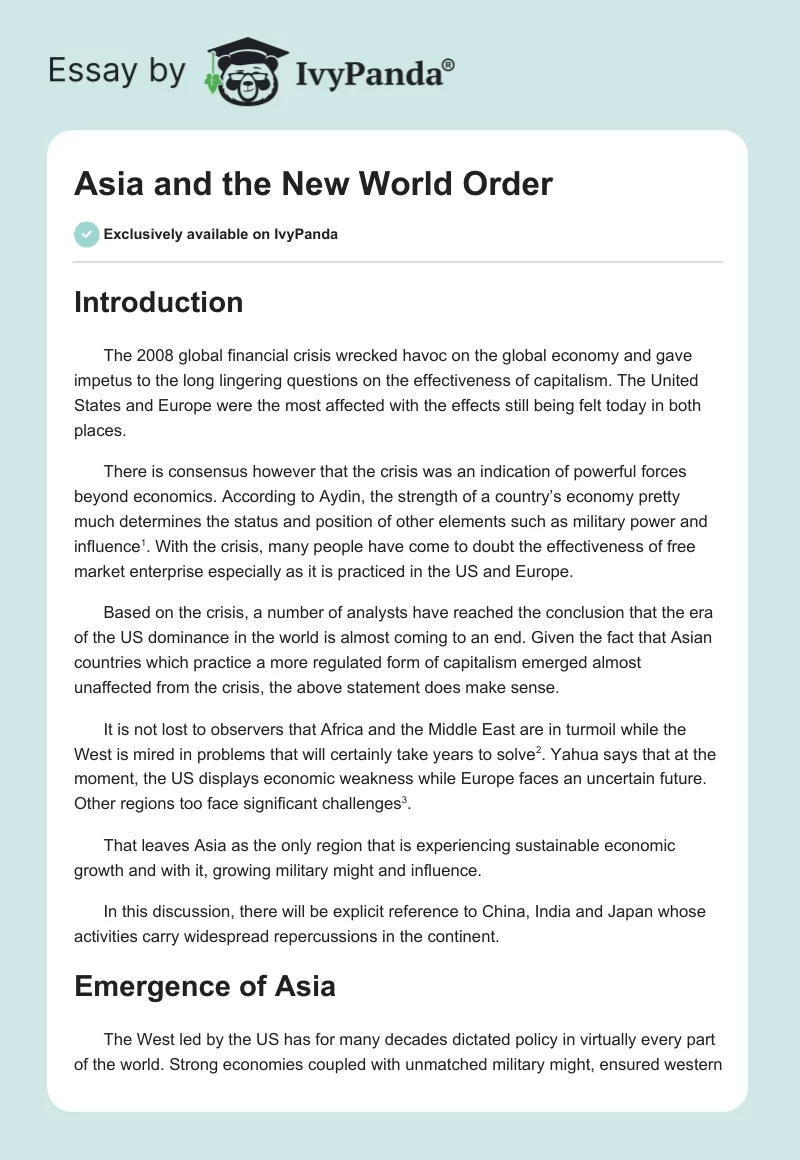 Essay by IvyPanda®

Asia and the New World Order

Exclusively available on IvyPanda

Introduction

The 2008 global financial crisis wrecked havoc on the global economy and gave impetus to the long lingering questions on the effectiveness of capitalism. The United States and Europe were the most affected with the effects still being felt today in both places.

There is consensus however that the crisis was an indication of powerful forces beyond economics. According to Aydin, the strength of a country's economy pretty much determines the status and position of other elements such as military power and influence$^1$. With the crisis, many people have come to doubt the effectiveness of free market enterprise especially as it is practiced in the US and Europe.

Based on the crisis, a number of analysts have reached the conclusion that the era of the US dominance in the world is almost coming to an end. Given the fact that Asian countries which practice a more regulated form of capitalism emerged almost unaffected from the crisis, the above statement does make sense.

It is not lost to observers that Africa and the Middle East are in turmoil while the West is mired in problems that will certainly take years to solve$^2$. Yahua says that at the moment, the US displays economic weakness while Europe faces an uncertain future. Other regions too face significant challenges$^3$.

That leaves Asia as the only region that is experiencing sustainable economic growth and with it, growing military might and influence.

In this discussion, there will be explicit reference to China, India and Japan whose activities carry widespread repercussions in the continent.

Emergence of Asia

The West led by the US has for many decades dictated policy in virtually every part of the world. Strong economies coupled with unmatched military might, ensured western